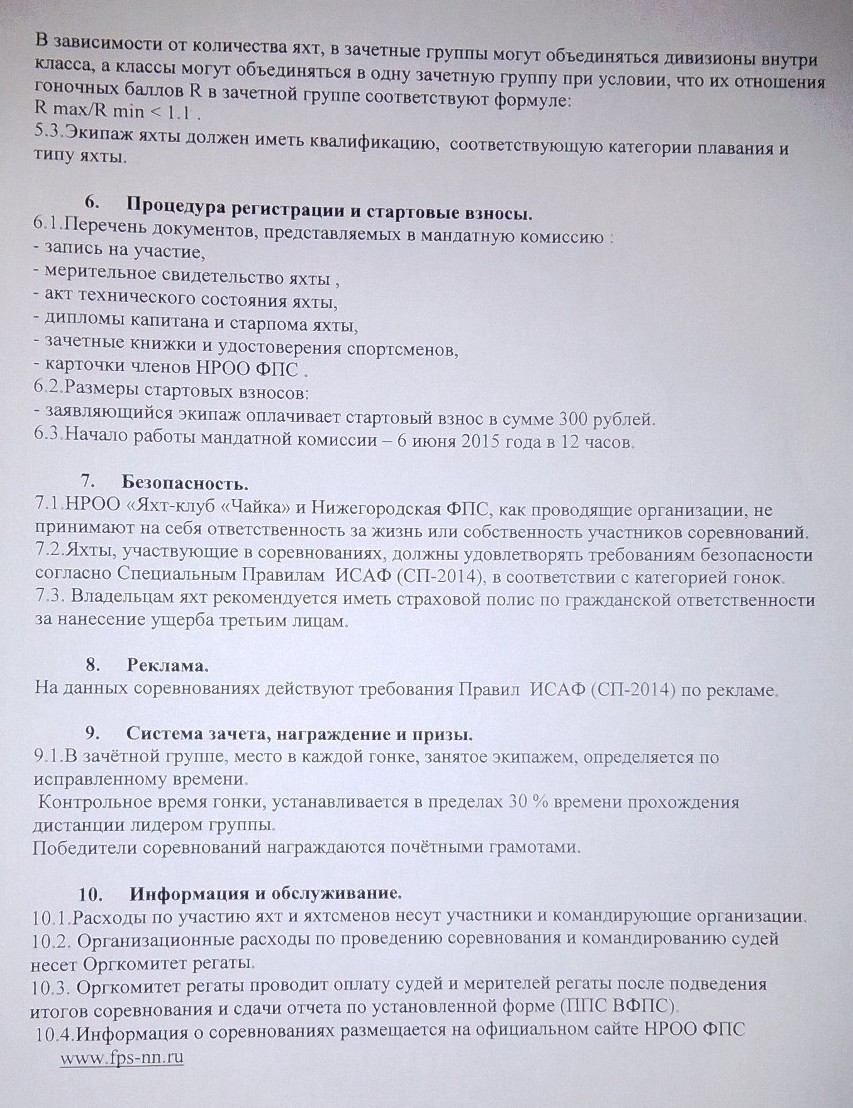 В зависимости от количества яхт, в зачетные группы могут объединяться дивизионы внутри класса, а классы могут объединяться в одну зачетную группу при условии, что их отношения гоночных баллов R в зачетной группе соответствуют формуле:
R max/R min < 1.1 .
5.3.Экипаж яхты должен иметь квалификацию, соответствующую категории плавания и типу яхты.

6. Процедура регистрации и стартовые взносы.
6.1.Перечень документов, представляемых в мандатную комиссию :
- запись на участие,
- мерительное свидетельство яхты ,
- акт технического состояния яхты,
- дипломы капитана и старпома яхты,
- зачетные книжки и удостоверения спортсменов,
- карточки членов НРОО ФПС .
6.2.Размеры стартовых взносов:
- заявляющийся экипаж оплачивает стартовый взнос в сумме 300 рублей.
6.3.Начало работы мандатной комиссии – 6 июня 2015 года в 12 часов.

7. Безопасность.
7.1.НРОО «Яхт-клуб «Чайка» и Нижегородская ФПС, как проводящие организации, не принимают на себя ответственность за жизнь или собственность участников соревнований.
7.2.Яхты, участвующие в соревнованиях, должны удовлетворять требованиям безопасности согласно Специальным Правилам ИСАФ (СП-2014), в соответствии с категорией гонок.
7.3. Владельцам яхт рекомендуется иметь страховой полис по гражданской ответственности за нанесение ущерба третьим лицам.

8. Реклама.
На данных соревнованиях действуют требования Правил ИСАФ (СП-2014) по рекламе.

9. Система зачета, награждение и призы.
9.1.В зачётной группе, место в каждой гонке, занятое экипажем, определяется по исправленному времени.
Контрольное время гонки, устанавливается в пределах 30 % времени прохождения дистанции лидером группы.
Победители соревнований награждаются почётными грамотами.

10. Информация и обслуживание.
10.1.Расходы по участию яхт и яхтсменов несут участники и командирующие организации.
10.2. Организационные расходы по проведению соревнования и командированию судей несет Оргкомитет регаты.
10.3. Оргкомитет регаты проводит оплату судей и мерителей регаты после подведения итогов соревнования и сдачи отчета по установленной форме (ППС ВФПС).
10.4.Информация о соревнованиях размещается на официальном сайте НРОО ФПС www.fps-nn.ru